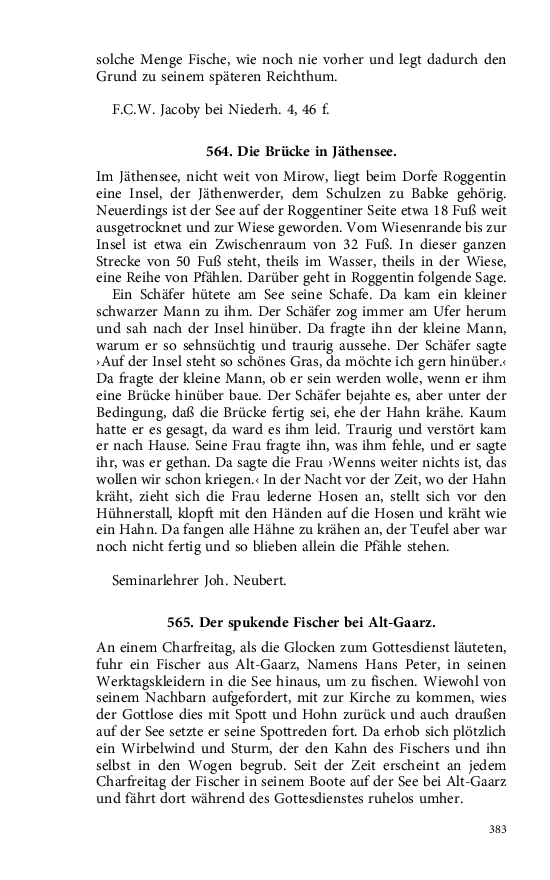 solche Menge Fische, wie noch nie vorher und legt dadurch den Grund zu seinem späteren Reichthum.

F.C.W. Jacoby bei Niederh. 4, 46 f.

564. Die Brücke in Jäthensee.

Im Jäthensee, nicht weit von Mirow, liegt beim Dorfe Roggentin eine Insel, der Jäthenwerder, dem Schulzen zu Babke gehörig. Neuerdings ist der See auf der Roggentiner Seite etwa 18 Fuß weit ausgetrocknet und zur Wiese geworden. Vom Wiesenrande bis zur Insel ist etwa ein Zwischenraum von 32 Fuß. In dieser ganzen Strecke von 50 Fuß steht, theils im Wasser, theils in der Wiese, eine Reihe von Pfählen. Darüber geht in Roggentin folgende Sage.

Ein Schäfer hütete am See seine Schafe. Da kam ein kleiner schwarzer Mann zu ihm. Der Schäfer zog immer am Ufer herum und sah nach der Insel hinüber. Da fragte ihn der kleine Mann, warum er so sehnsüchtig und traurig aussehe. Der Schäfer sagte ›Auf der Insel steht so schönes Gras, da möchte ich gern hinüber.‹ Da fragte der kleine Mann, ob er sein werden wolle, wenn er ihm eine Brücke hinüber baue. Der Schäfer bejahte es, aber unter der Bedingung, daß die Brücke fertig sei, ehe der Hahn krähe. Kaum hatte er es gesagt, da ward es ihm leid. Traurig und verstört kam er nach Hause. Seine Frau fragte ihn, was ihm fehle, und er sagte ihr, was er gethan. Da sagte die Frau ›Wenns weiter nichts ist, das wollen wir schon kriegen.‹ In der Nacht vor der Zeit, wo der Hahn kräht, zieht sich die Frau lederne Hosen an, stellt sich vor den Hühnerstall, klopft mit den Händen auf die Hosen und kräht wie ein Hahn. Da fangen alle Hähne zu krähen an, der Teufel aber war noch nicht fertig und so blieben allein die Pfähle stehen.

Seminarlehrer Joh. Neubert.

565. Der spukende Fischer bei Alt-Gaarz.

An einem Charfreitag, als die Glocken zum Gottesdienst läuteten, fuhr ein Fischer aus Alt-Gaarz, Namens Hans Peter, in seinen Werktagskleidern in die See hinaus, um zu fischen. Wiewohl von seinem Nachbarn aufgefordert, mit zur Kirche zu kommen, wies der Gottlose dies mit Spott und Hohn zurück und auch draußen auf der See setzte er seine Spottreden fort. Da erhob sich plötzlich ein Wirbelwind und Sturm, der den Kahn des Fischers und ihn selbst in den Wogen begrub. Seit der Zeit erscheint an jedem Charfreitag der Fischer in seinem Boote auf der See bei Alt-Gaarz und fährt dort während des Gottesdienstes ruhelos umher.

383